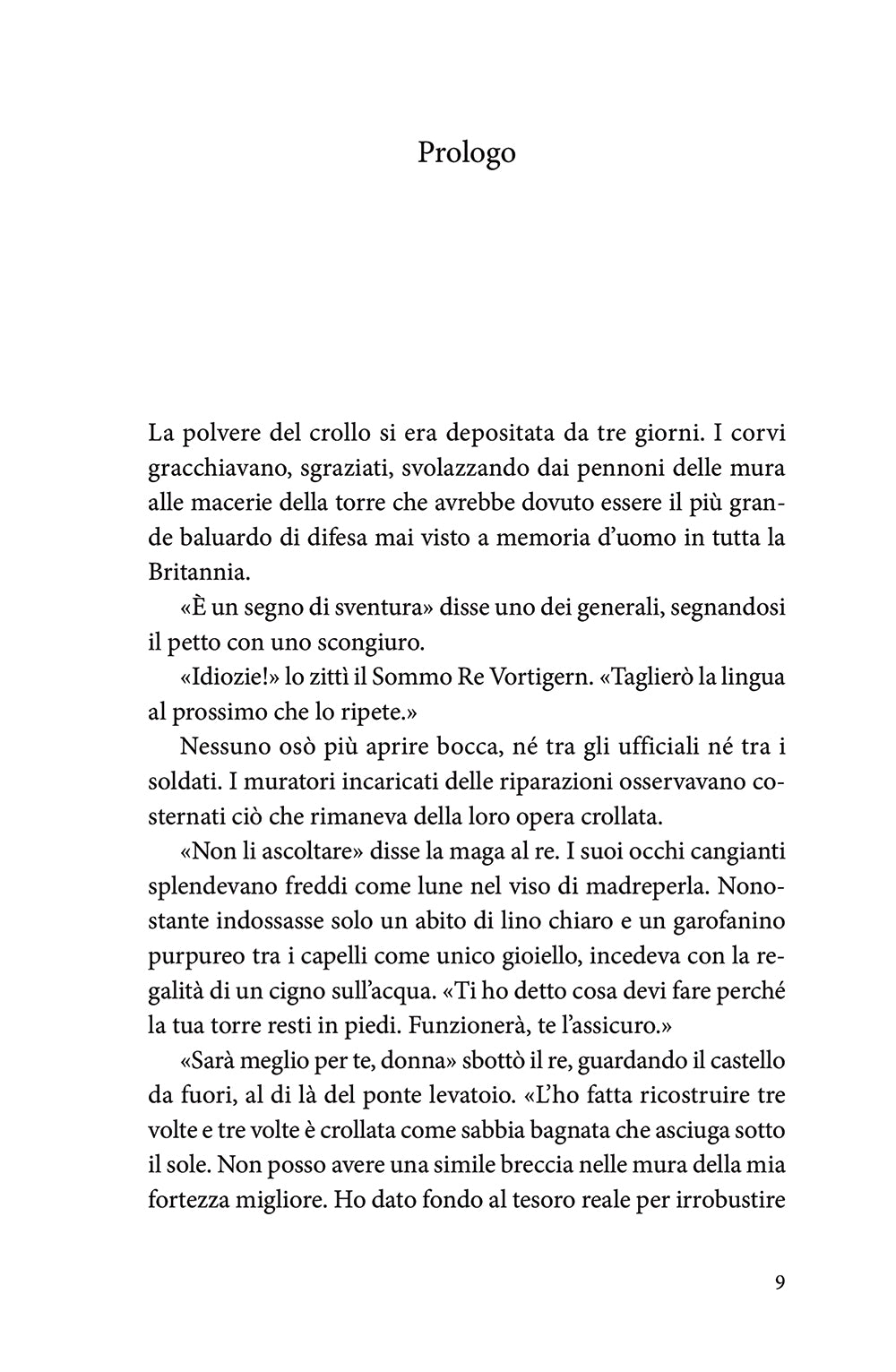 Prologo

La polvere del crollo si era depositata da tre giorni. I corvi gracchiavano, sgraziati, svolazzando dai pennoni delle mura alle macerie della torre che avrebbe dovuto essere il più grande baluardo di difesa mai visto a memoria d'uomo in tutta la Britannia.

«È un segno di sventura» disse uno dei generali, segnandosi il petto con uno scongiuro.

«Idiozie!» lo zittì il Sommo Re Vortigern. «Taglierò la lingua al prossimo che lo ripete.»

Nessuno osò più aprire bocca, né tra gli ufficiali né tra i soldati. I muratori incaricati delle riparazioni osservavano costernati ciò che rimaneva della loro opera crollata.

«Non li ascoltare» disse la maga al re. I suoi occhi cangianti splendevano freddi come lune nel viso di madreperla. Nonostante indossasse solo un abito di lino chiaro e un garofanino purpureo tra i capelli come unico gioiello, incedeva con la regalità di un cigno sull'acqua. «Ti ho detto cosa devi fare perché la tua torre resti in piedi. Funzionerà, te l'assicuro.»

«Sarà meglio per te, donna» sbottò il re, guardando il castello da fuori, al di là del ponte levatoio. «L'ho fatta ricostruire tre volte e tre volte è crollata come sabbia bagnata che asciuga sotto il sole. Non posso avere una simile breccia nelle mura della mia fortezza migliore. Ho dato fondo al tesoro reale per irrobustire

9